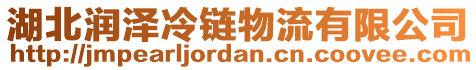 湖北润泽冷链物流有限公司
http://jmpearljordan.cn.coovee.com